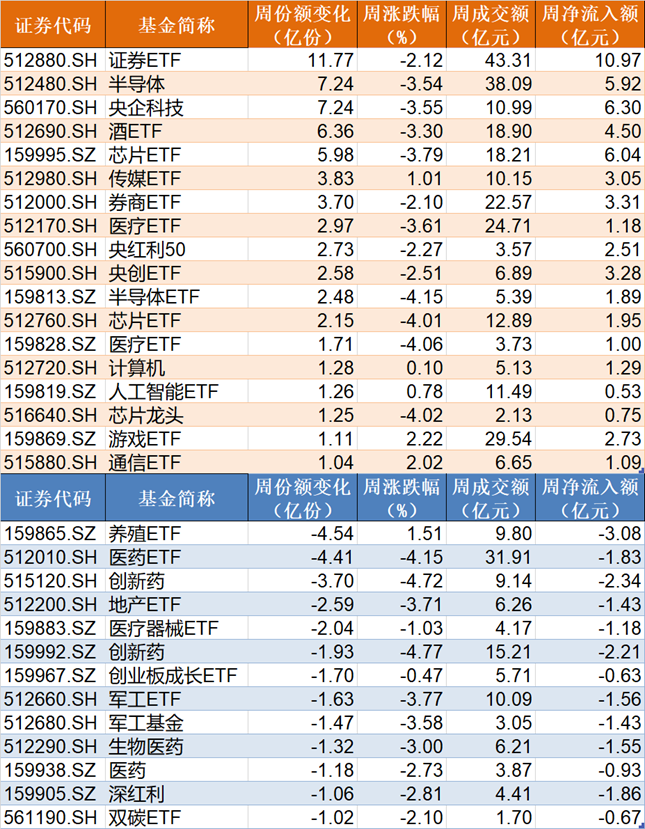 | 证券代码 | 基金简称 | 周份额变化（亿份） | 周涨跌幅（%） | 周成交额（亿元） | 周净流入额（亿元） |
|---|---|---|---|---|---|
| 512880.SH | 证券ETF | 11.77 | -2.12 | 43.31 | 10.97 |
| 512480.SH | 半导体 | 7.24 | -3.54 | 38.09 | 5.92 |
| 560170.SH | 央企科技 | 7.24 | -3.55 | 10.99 | 6.30 |
| 512690.SH | 酒ETF | 6.36 | -3.30 | 18.90 | 4.50 |
| 159995.SZ | 芯片ETF | 5.98 | -3.79 | 18.21 | 6.04 |
| 512980.SH | 传媒ETF | 3.83 | 1.01 | 10.15 | 3.05 |
| 512000.SH | 券商ETF | 3.70 | -2.10 | 22.57 | 3.31 |
| 512170.SH | 医疗ETF | 2.97 | -3.61 | 24.71 | 1.18 |
| 560700.SH | 央红利50 | 2.73 | -2.27 | 3.57 | 2.51 |
| 515900.SH | 央创ETF | 2.58 | -2.51 | 6.89 | 3.28 |
| 159813.SZ | 半导体ETF | 2.48 | -4.15 | 5.39 | 1.89 |
| 512760.SH | 芯片ETF | 2.15 | -4.01 | 12.89 | 1.95 |
| 159828.SZ | 医疗ETF | 1.71 | -4.06 | 3.73 | 1.00 |
| 512720.SH | 计算机 | 1.28 | 0.10 | 5.13 | 1.29 |
| 159819.SZ | 人工智能ETF | 1.26 | 0.78 | 11.49 | 0.53 |
| 516640.SH | 芯片龙头 | 1.25 | -4.02 | 2.13 | 0.75 |
| 159869.SZ | 游戏ETF | 1.11 | 2.22 | 29.54 | 2.73 |
| 515880.SH | 通信ETF | 1.04 | 2.02 | 6.65 | 1.09 |

| 证券代码 | 基金简称 | 周份额变化（亿份） | 周涨跌幅（%） | 周成交额（亿元） | 周净流入额（亿元） |
|---|---|---|---|---|---|
| 159865.SZ | 养殖ETF | -4.54 | 1.51 | 9.80 | -3.08 |
| 512010.SH | 医药ETF | -4.41 | -4.15 | 31.91 | -1.83 |
| 515120.SH | 创新药 | -3.70 | -4.72 | 9.14 | -2.34 |
| 512200.SH | 地产ETF | -2.59 | -3.71 | 6.26 | -1.43 |
| 159883.SZ | 医疗器械ETF | -2.04 | -1.03 | 4.17 | -1.18 |
| 159992.SZ | 创新药 | -1.93 | -4.77 | 15.21 | -2.21 |
| 159967.SZ | 创业板成长ETF | -1.70 | -0.47 | 5.71 | -0.63 |
| 512660.SH | 军工ETF | -1.63 | -3.77 | 10.09 | -1.56 |
| 512680.SH | 军工基金 | -1.47 | -3.58 | 3.05 | -1.43 |
| 512290.SH | 生物医药 | -1.32 | -3.00 | 6.21 | -1.55 |
| 159938.SZ | 医药 | -1.18 | -2.73 | 3.87 | -0.93 |
| 159905.SZ | 深红利 | -1.06 | -2.81 | 4.41 | -1.86 |
| 561190.SH | 双碳ETF | -1.02 | -2.10 | 1.70 | -0.67 |